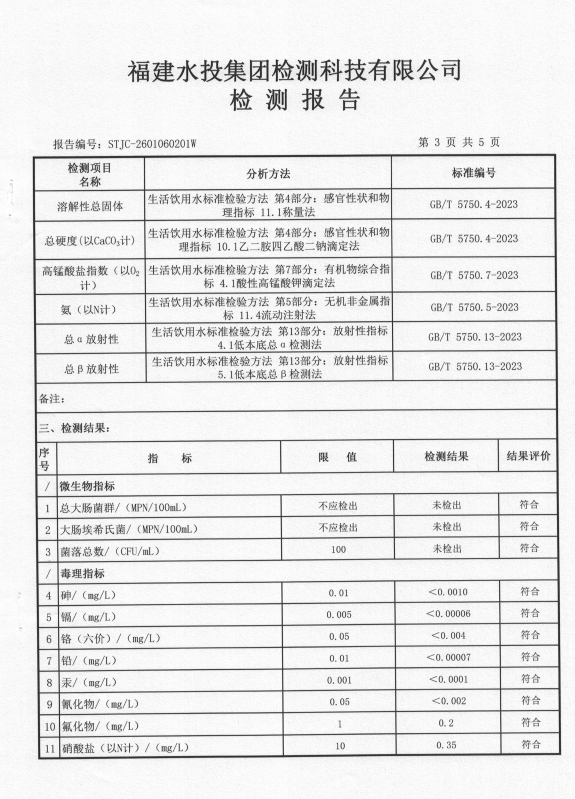 福建水投集团检测科技有限公司

检 测 报 告

报告编号：STJC-2601060201W

第 3 页 共 5 页

| 检测项目名称 | 分析方法 | 标准编号 |
|---|---|---|
| 溶解性总固体 | 生活饮用水标准检验方法 第4部分：感官性状和物理指标 11.1称量法 | GB/T 5750.4-2023 |
| 总硬度（以$CaCO_3$计） | 生活饮用水标准检验方法 第4部分：感官性状和物理指标 10.1乙二胺四乙酸二钠滴定法 | GB/T 5750.4-2023 |
| 高锰酸盐指数（以$O_2$计） | 生活饮用水标准检验方法 第7部分：有机物综合指标 4.1酸性高锰酸钾滴定法 | GB/T 5750.7-2023 |
| 氨（以N计） | 生活饮用水标准检验方法 第5部分：无机非金属指标 11.4流动注射法 | GB/T 5750.5-2023 |
| 总α放射性 | 生活饮用水标准检验方法 第13部分：放射性指标 4.1低本底总α检测法 | GB/T 5750.13-2023 |
| 总β放射性 | 生活饮用水标准检验方法 第13部分：放射性指标 5.1低本底总β检测法 | GB/T 5750.13-2023 |

备注：

三、检测结果：

| 序号 | 指 标 | 限 值 | 检测结果 | 结果评价 |
|---|---|---|---|---|
| / | 微生物指标 | | | |
| 1 | 总大肠菌群/（MPN/100mL） | 不应检出 | 未检出 | 符合 |
| 2 | 大肠埃希氏菌/（MPN/100mL） | 不应检出 | 未检出 | 符合 |
| 3 | 菌落总数/（CFU/mL） | 100 | 未检出 | 符合 |
| / | 毒理指标 | | | |
| 4 | 砷/（mg/L） | 0.01 | <0.0010 | 符合 |
| 5 | 镉/（mg/L） | 0.005 | <0.00006 | 符合 |
| 6 | 铬（六价）/（mg/L） | 0.05 | <0.004 | 符合 |
| 7 | 铅/（mg/L） | 0.01 | <0.00007 | 符合 |
| 8 | 汞/（mg/L） | 0.001 | <0.0001 | 符合 |
| 9 | 氰化物/（mg/L） | 0.05 | <0.002 | 符合 |
| 10 | 氟化物/（mg/L） | 1 | 0.2 | 符合 |
| 11 | 硝酸盐（以N计）/（mg/L） | 10 | 0.35 | 符合 |